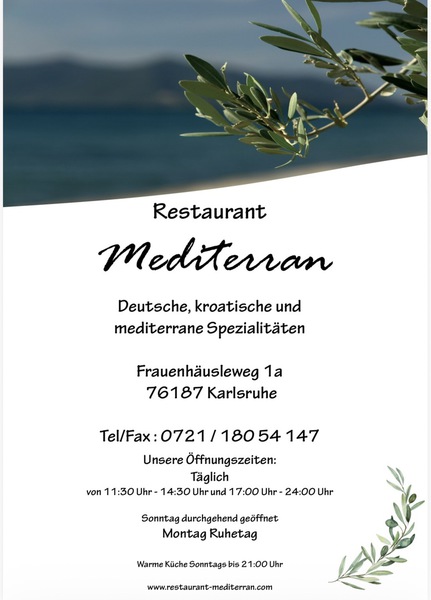 Restaurant

Mediterran

Deutsche, kroatische und
mediterrane Spezialitäten

Frauenhäusleweg 1a
76187 Karlsruhe

Tel/Fax : 0721 / 180 54 147

Unsere Öffnungszeiten:
Täglich
von 11:30 Uhr - 14:30 Uhr und 17:00 Uhr - 24:00 Uhr

Sonntag durchgehend geöffnet
Montag Ruhetag

Warme Küche Sonntags bis 21:00 Uhr

www.restaurant-mediterran.com